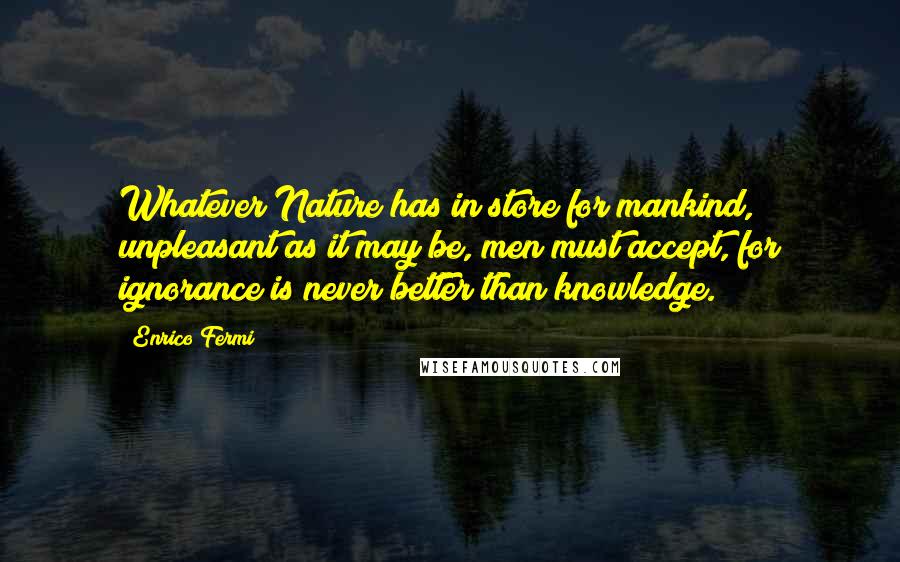 Whatever Nature has in store for mankind, unpleasant as it may be, men must accept, for ignorance is never better than knowledge.

Enrico Fermi

WISEFAMOUSQUOTES.COM